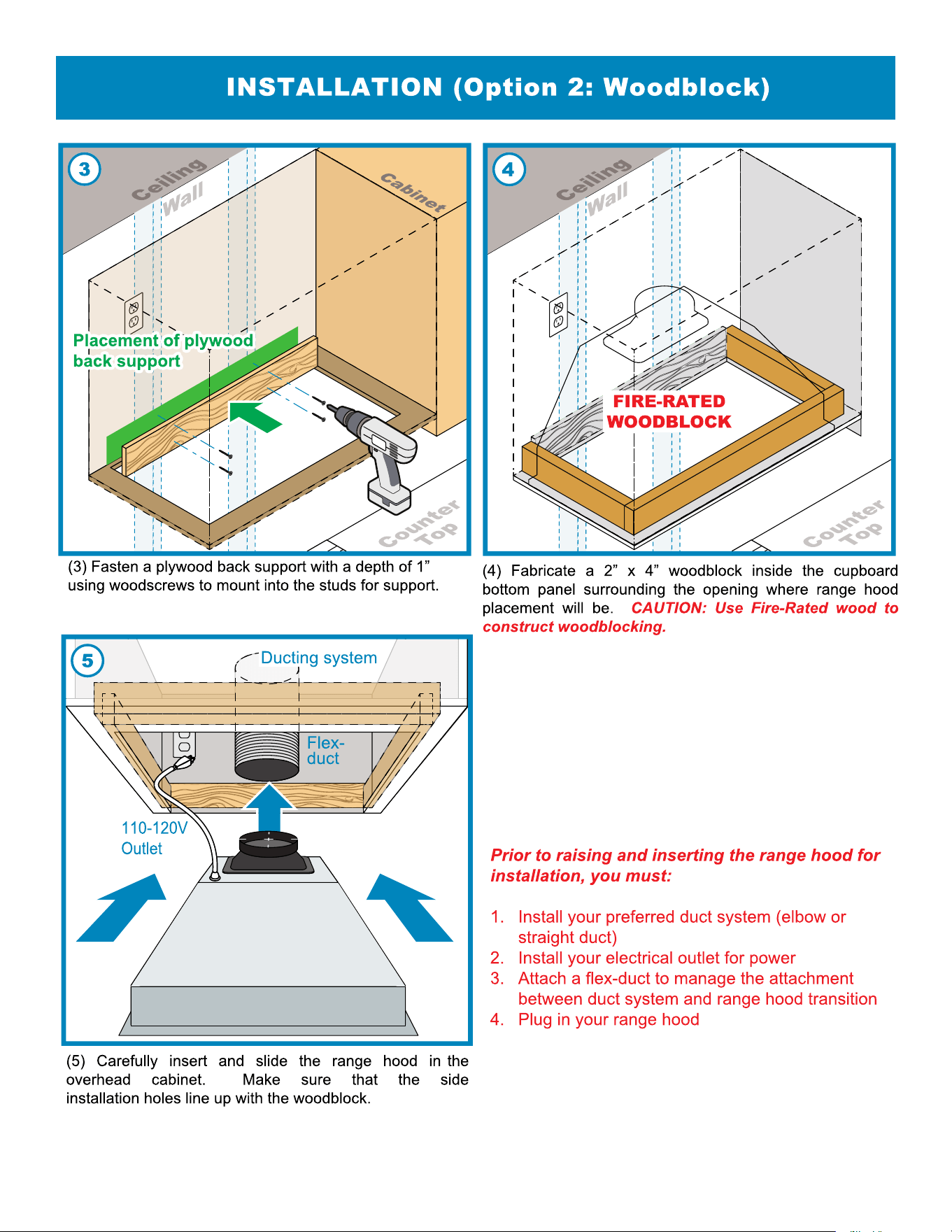 INSTALLATION (Option 2: Woodblock)

3

Ceiling

Wall

Cabinet

Placement of plywood back support

Counter Top

(3) Fasten a plywood back support with a depth of 1” using woodscrews to mount into the studs for support.

4

Ceiling

Wall

FIRE-RATED WOODBLOCK

Counter Top

(4) Fabricate a 2” x 4” woodblock inside the cupboard bottom panel surrounding the opening where range hood placement will be. CAUTION: Use Fire-Rated wood to construct woodblocking.

5

Ducting system

Flex-duct

110-120V Outlet

(5) Carefully insert and slide the range hood in the overhead cabinet. Make sure that the side installation holes line up with the woodblock.

Prior to raising and inserting the range hood for installation, you must:

1. Install your preferred duct system (elbow or straight duct)
2. Install your electrical outlet for power
3. Attach a flex-duct to manage the attachment between duct system and range hood transition
4. Plug in your range hood